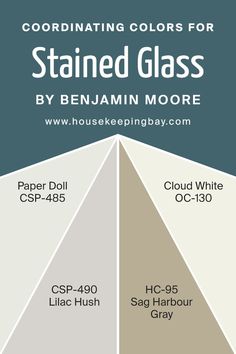 COORDINATING COLORS FOR

Stained Glass

BY BENJAMIN MOORE

www.housekeepingbay.com

Paper Doll
CSP-485

Cloud White
OC-130

CSP-490
Lilac Hush

HC-95
Sag Harbour
Gray